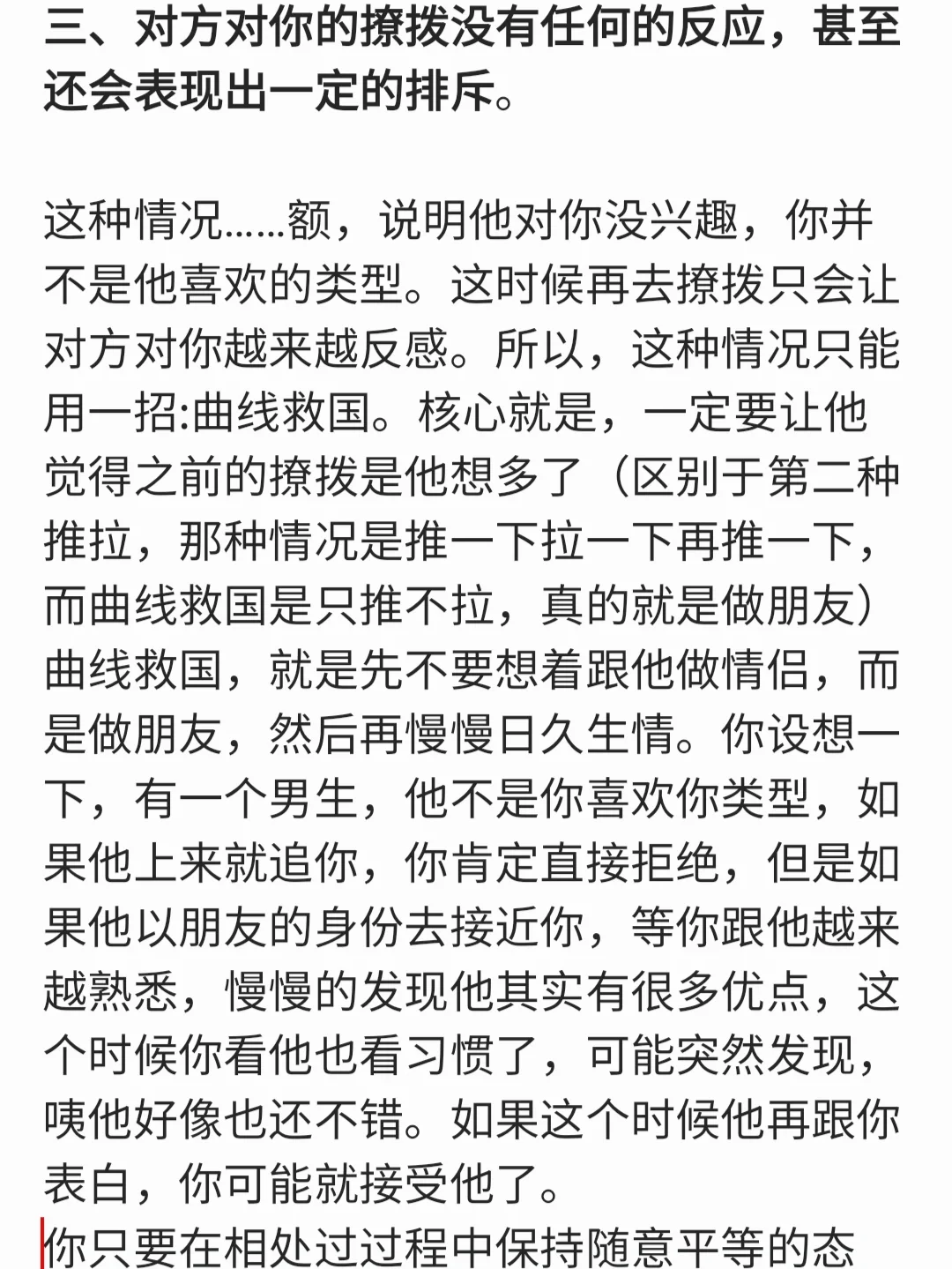 三、对方对你的撩拨没有任何的反应，甚至还会表现出一定的排斥。

这种情况……额，说明他对你没兴趣，你并不是他喜欢的类型。这时候再去撩拨只会让对方对你越来越反感。所以，这种情况只能用一招:曲线救国。核心就是，一定要让他觉得之前的撩拨是他想多了（区别于第二种推拉，那种情况是推一下拉一下再推一下，而曲线救国是只推不拉，真的就是做朋友）曲线救国，就是先不要想着跟他做情侣，而是做朋友，然后再慢慢日久生情。你设想一下，有一个男生，他不是你喜欢你类型，如果他上来就追你，你肯定直接拒绝，但是如果他以朋友的身份去接近你，等你跟他越来越熟悉，慢慢的发现他其实有很多优点，这个时候你看他也看习惯了，可能突然发现，咦他好像也还不错。如果这个时候他再跟你表白，你可能就接受他了。

你只要在相处过过程中保持随意平等的态